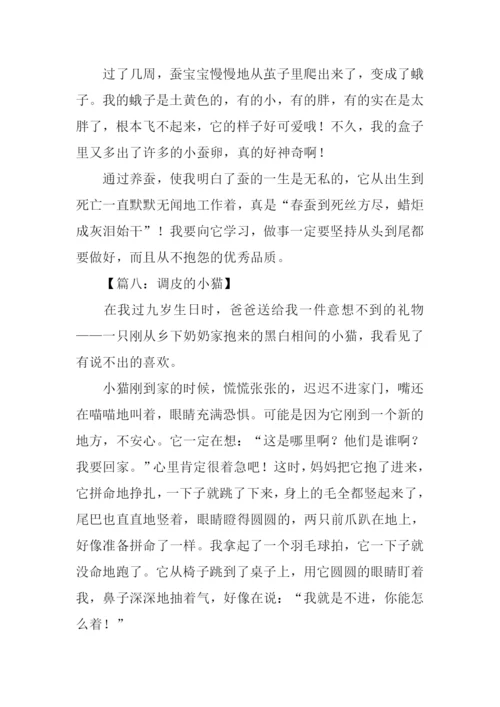 过了几周，蚕宝宝慢慢地从茧子里爬出来了，变成了蛾子。我的蛾子是土黄色的，有的小，有的胖，有的实在是太胖了，根本飞不起来，它的样子好可爱哦！不久，我的盒子里又多出了许多的小蚕卵，真的好神奇啊！

通过养蚕，使我明白了蚕的一生是无私的，它从出生到死亡一直默默无闻地工作着，真是“春蚕到死丝方尽，蜡炬成灰泪始干”！我要向它学习，做事一定要坚持从头到尾都要做好，而且从不抱怨的优秀品质。

【篇八：调皮的小猫】

在我过九岁生日时，爸爸送给我一件意想不到的礼物——一只刚从乡下奶奶家抱来的黑白相间的小猫，我看见了有说不出的喜欢。

小猫刚到家的时候，慌慌张张的，迟迟不进家门，嘴还在喵喵地叫着，眼睛充满恐惧。可能是因为它刚到一个新的地方，不安心。它一定在想：“这是哪里啊？他们是谁啊？我要回家。”心里肯定很着急吧！这时，妈妈把它抱了进来，它拼命地挣扎，一下子就跳了下来，身上的毛全都竖起来了，尾巴也直直地竖着，眼睛瞪得圆圆的，两只前爪趴在地上，好像准备拼命了一样。我拿起了一个羽毛球拍，它一下子就没命地跑了。它从椅子跳到了桌子上，用它圆圆的眼睛盯着我，鼻子深深地抽着气，好像在说：“我就是不进，你能怎么着！”